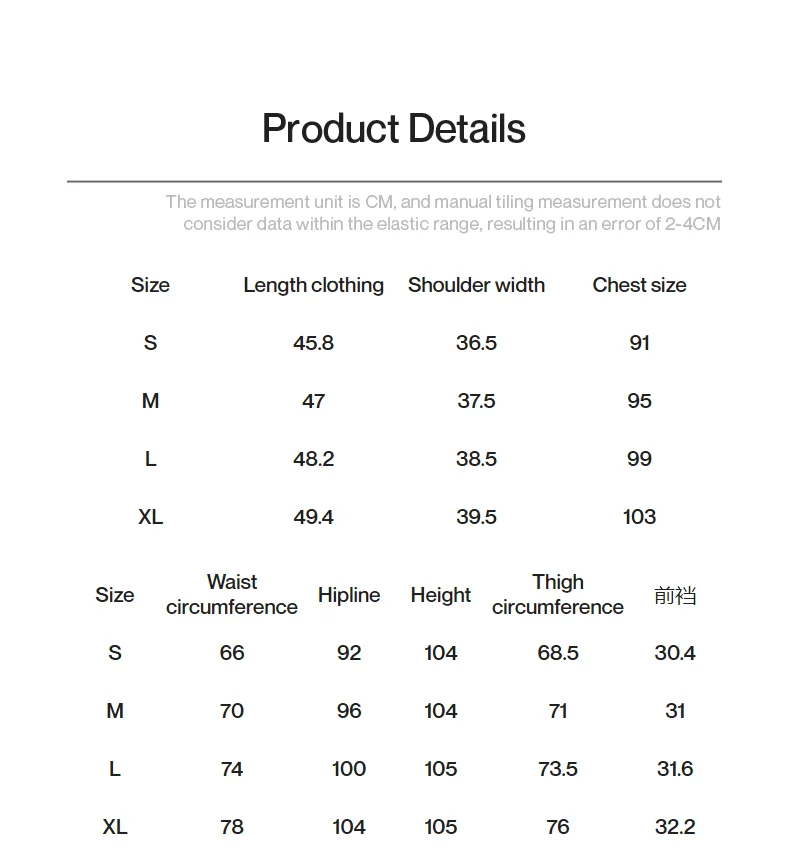 Product Details

The measurement unit is CM, and manual tiling measurement does not consider data within the elastic range, resulting in an error of 2-4CM

| Size | Length clothing | Shoulder width | Chest size |
|---|---|---|---|
| S | 45.8 | 36.5 | 91 |
| M | 47 | 37.5 | 95 |
| L | 48.2 | 38.5 | 99 |
| XL | 49.4 | 39.5 | 103 |

| Size | Waist circumference | Hipline | Height | Thigh circumference | 前裆 |
|---|---|---|---|---|---|
| S | 66 | 92 | 104 | 68.5 | 30.4 |
| M | 70 | 96 | 104 | 71 | 31 |
| L | 74 | 100 | 105 | 73.5 | 31.6 |
| XL | 78 | 104 | 105 | 76 | 32.2 |